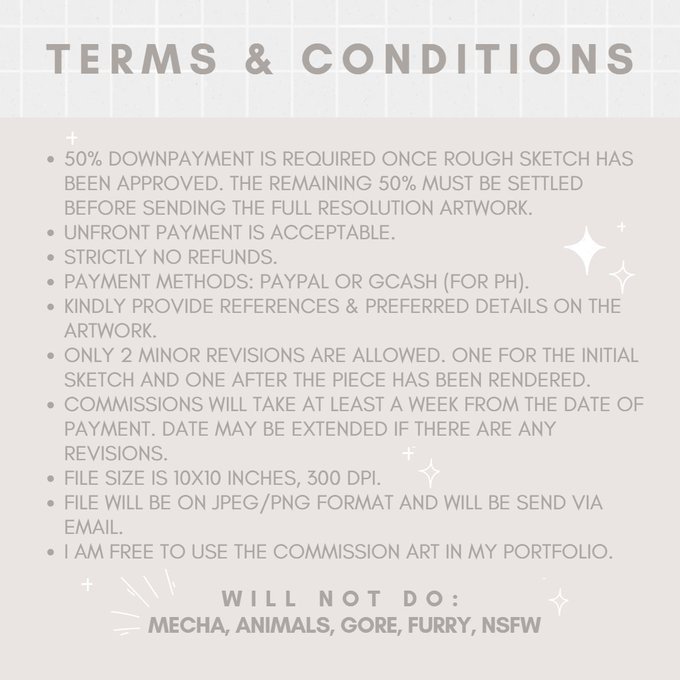 TERMS & CONDITIONS

• 50% DOWNPAYMENT IS REQUIRED ONCE ROUGH SKETCH HAS BEEN APPROVED. THE REMAINING 50% MUST BE SETTLED BEFORE SENDING THE FULL RESOLUTION ARTWORK.
• UNFRONT PAYMENT IS ACCEPTABLE.
• STRICTLY NO REFUNDS.
• PAYMENT METHODS: PAYPAL OR GCASH (FOR PH).
• KINDLY PROVIDE REFERENCES & PREFERRED DETAILS ON THE ARTWORK.
• ONLY 2 MINOR REVISIONS ARE ALLOWED. ONE FOR THE INITIAL SKETCH AND ONE AFTER THE PIECE HAS BEEN RENDERED.
• COMMISSIONS WILL TAKE AT LEAST A WEEK FROM THE DATE OF PAYMENT. DATE MAY BE EXTENDED IF THERE ARE ANY REVISIONS.
• FILE SIZE IS 10X10 INCHES, 300 DPI.
• FILE WILL BE ON JPEG/PNG FORMAT AND WILL BE SEND VIA EMAIL.
• I AM FREE TO USE THE COMMISSION ART IN MY PORTFOLIO.

WILL NOT DO:
MECHA, ANIMALS, GORE, FURRY, NSFW